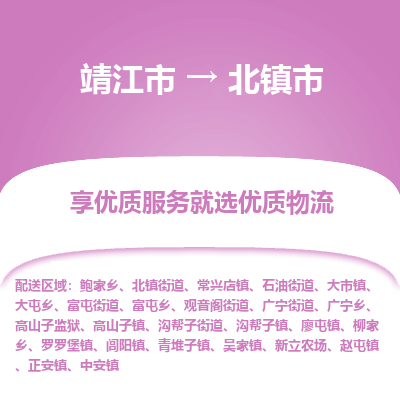 靖江市 → 北镇市

享优质服务就选优质物流

配送区域：鲍家乡、北镇街道、常兴店镇、石油街道、大市镇、大屯乡、富屯街道、富屯乡、观音阁街道、广宁街道、广宁乡、高山子监狱、高山子镇、沟帮子街道、沟帮子镇、廖屯镇、柳家乡、罗罗堡镇、闾阳镇、青堆子镇、吴家镇、新立农场、赵屯镇、正安镇、中安镇